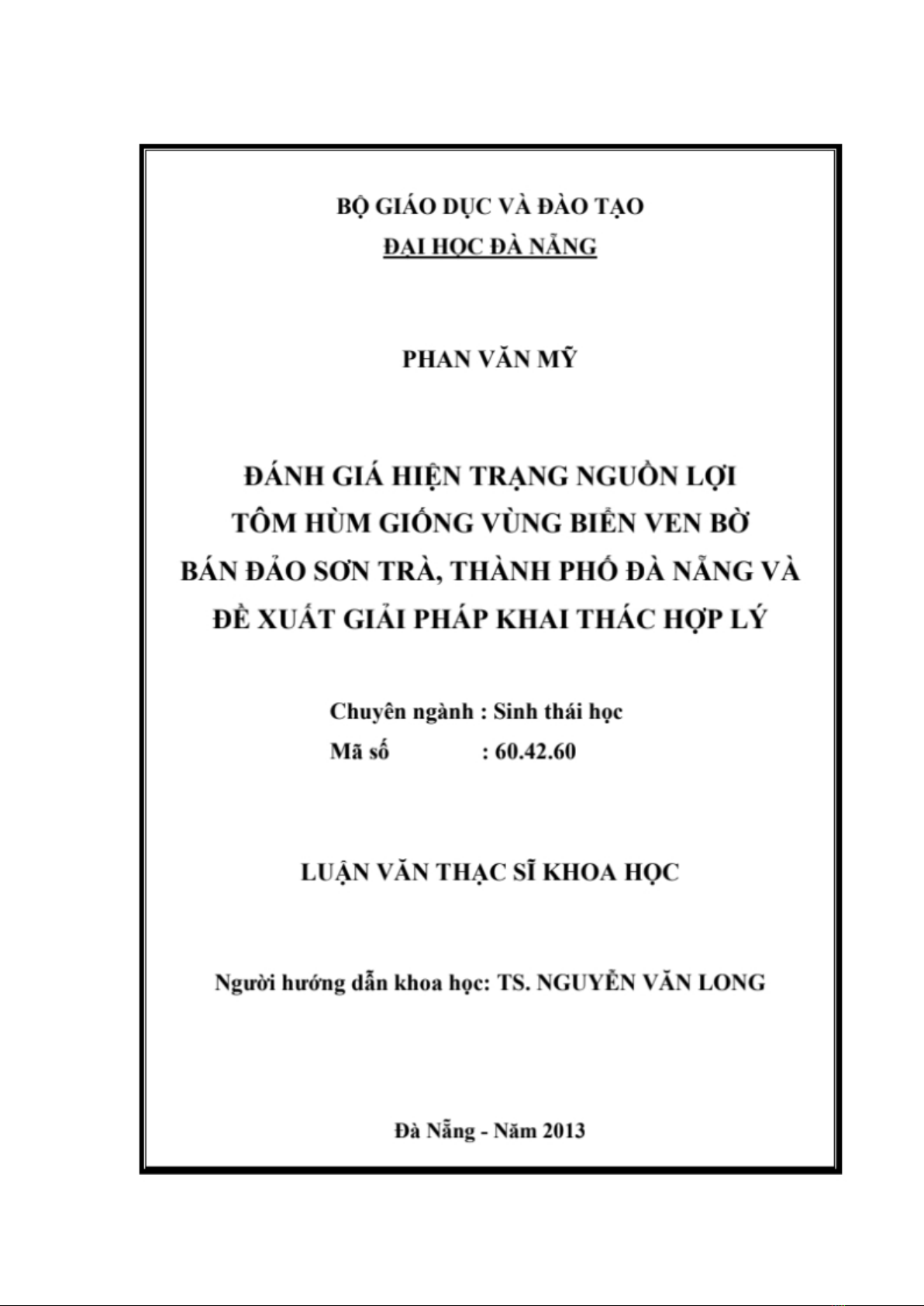 BỘ GIÁO DỤC VÀ ĐÀO TẠO
ĐẠI HỌC ĐÀ NẴNG

PHAN VĂN MỸ

ĐÁNH GIÁ HIỆN TRẠNG NGUỒN LỢI TÔM HÙM GIỐNG VÙNG BIỂN VEN BỜ BÁN ĐẢO SƠN TRÀ, THÀNH PHỐ ĐÀ NẴNG VÀ ĐỀ XUẤT GIẢI PHÁP KHAI THÁC HỢP LÝ

Chuyên ngành : Sinh thái học
Mã số : 60.42.60

LUẬN VĂN THẠC SĨ KHOA HỌC

Người hướng dẫn khoa học: TS. NGUYỄN VĂN LONG

Đà Nẵng - Năm 2013